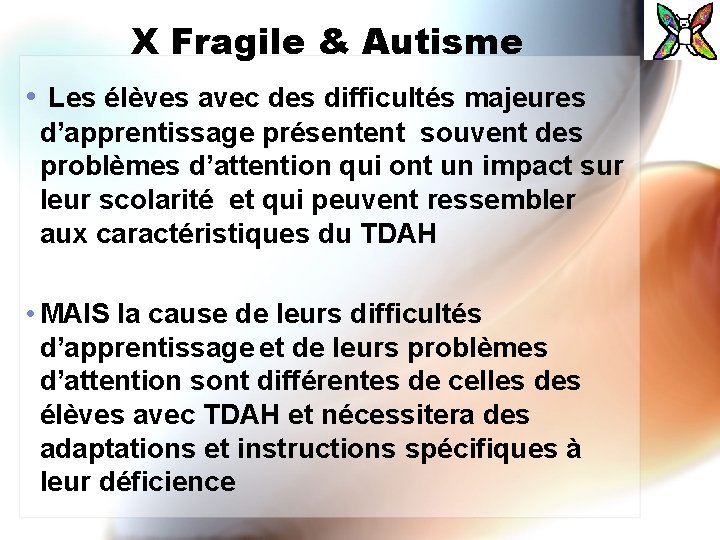 X Fragile & Autisme

• Les élèves avec des difficultés majeures d'apprentissage présentent souvent des problèmes d'attention qui ont un impact sur leur scolarité et qui peuvent ressembler aux caractéristiques du TDAH

• MAIS la cause de leurs difficultés d'apprentissage et de leurs problèmes d'attention sont différentes de celles des élèves avec TDAH et nécessitera des adaptations et instructions spécifiques à leur déficience